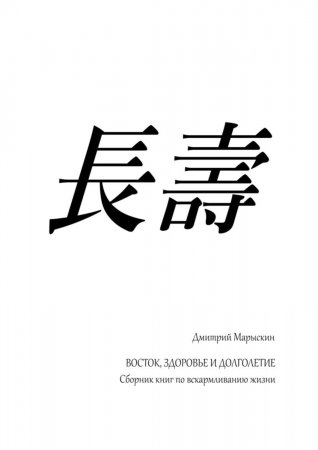 長壽

Дмитрий Марыскин

ВОСТОК, ЗДОРОВЬЕ И ДОЛГОЛЕТИЕ

Сборник книг по вскармливанию жизни